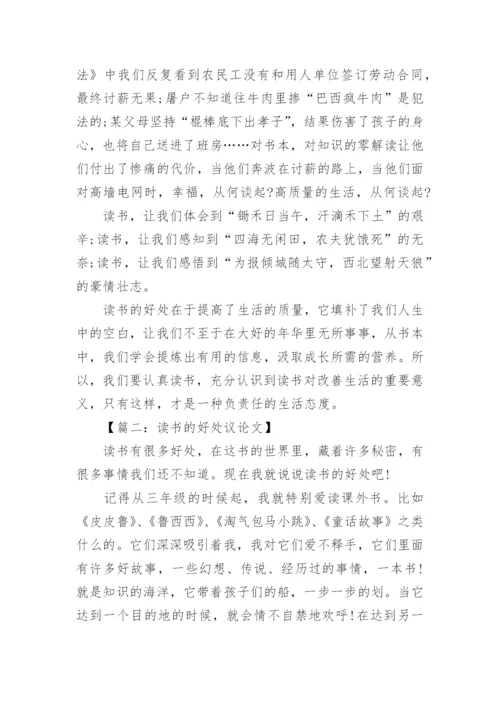 法》中我们反复看到农民工没有和用人单位签订劳动合同，最终讨薪无果;屠户不知道往牛肉里掺“巴西疯牛肉”是犯法的;某父母坚持“棍棒底下出孝子”，结果伤害了孩子的身心，也将自己送进了班房……对书本，对知识的零解读让他们付出了惨痛的代价，当他们奔波在讨薪的路上，当他们面对高墙电网时，幸福，从何谈起?高质量的生活，从何谈起?

读书，让我们体会到“锄禾日当午，汗滴禾下土”的艰辛;读书，让我们感知到“四海无闲田，农夫犹饿死”的无奈;读书，让我们感悟到“为报倾城随太守，西北望射天狼”的豪情壮志。

读书的好处在于提高了生活的质量，它填补了我们人生中的空白，让我们不至于在大好的年华里无所事事，从书本中，我们学会提炼出有用的信息，汲取成长所需的营养。所以，我们要认真读书，充分认识到读书对改善生活的重要意义，只有这样，才是一种负责任的生活态度。

【篇二：读书的好处议论文】

读书有很多好处，在这书的世界里，藏着许多秘密，有很多事情我们还不知道。现在我就说说读书的好处吧!

记得从三年级的时候起，我就特别爱读课外书。比如《皮皮鲁》、《鲁西西》、《淘气包马小跳》、《童话故事》之类什么的。它们深深吸引着我，我对它们爱不释手，它们里面有许多好故事，一些幻想、传说、经历过的事情，一本书!就是知识的海洋，它带着孩子们的船，一步一步的划。当它达到一个目的地的时候，就会情不自禁地欢呼!在达到另一